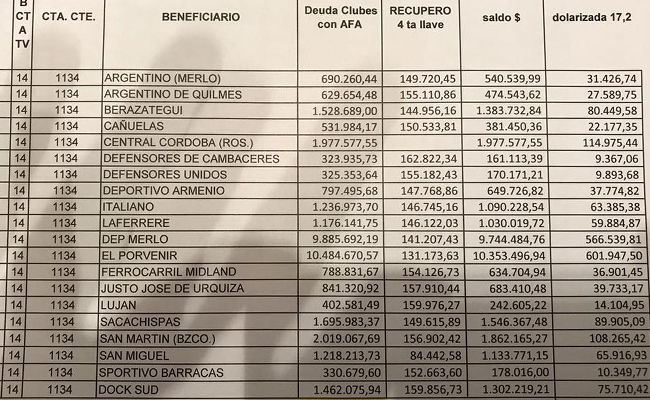 | B CT A TV | CTA. CTE. | BENEFICIARIO | Deuda Clubes con AFA | RECUPERO 4 ta llave | saldo $ | dolarizada 17,2 |
|---|---|---|---|---|---|---|
| 14 | 1134 | ARGENTINO (MERLO) | 690.260,44 | 149.720,45 | 540.539,99 | 31.426,74 |
| 14 | 1134 | ARGENTINO DE QUILMES | 629.654,48 | 155.110,86 | 474.543,62 | 27.589,75 |
| 14 | 1134 | BERAZATEGUI | 1.528.689,00 | 144.956,16 | 1.383.732,84 | 80.449,58 |
| 14 | 1134 | CAÑUELAS | 531.984,17 | 150.533,81 | 381.450,36 | 22.177,35 |
| 14 | 1134 | CENTRAL CORDOBA (ROS.) | 1.977.577,55 | | 1.977.577,55 | 114.975,44 |
| 14 | 1134 | DEFENSORES DE CAMBACERES | 323.935,73 | 162.822,34 | 161.113,39 | 9.367,06 |
| 14 | 1134 | DEFENSORES UNIDOS | 325.353,64 | 155.182,43 | 170.171,21 | 9.893,68 |
| 14 | 1134 | DEPORTIVO ARMENIO | 797.495,68 | 147.768,86 | 649.726,82 | 37.774,82 |
| 14 | 1134 | ITALIANO | 1.236.973,70 | 146.745,16 | 1.090.228,54 | 63.385,38 |
| 14 | 1134 | LAFERRERE | 1.176.141,75 | 146.122,03 | 1.030.019,72 | 59.884,87 |
| 14 | 1134 | DEP MERLO | 9.885.692,19 | 141.207,43 | 9.744.484,76 | 566.539,81 |
| 14 | 1134 | EL PORVENIR | 10.484.670,57 | 131.173,63 | 10.353.496,94 | 601.947,50 |
| 14 | 1134 | FERROCARRIL MIDLAND | 788.831,67 | 154.126,73 | 634.704,94 | 36.901,45 |
| 14 | 1134 | JUSTO JOSE DE URQUIZA | 841.320,92 | 157.910,44 | 683.410,48 | 39.733,17 |
| 14 | 1134 | LUJAN | 402.581,49 | 159.976,27 | 242.605,22 | 14.104,95 |
| 14 | 1134 | SACACHISPAS | 1.695.983,37 | 149.615,89 | 1.546.367,48 | 89.905,09 |
| 14 | 1134 | SAN MARTIN (BZCO.) | 2.019.067,69 | 156.902,42 | 1.862.165,27 | 108.265,42 |
| 14 | 1134 | SAN MIGUEL | 1.218.213,73 | 84.442,58 | 1.133.771,15 | 65.916,93 |
| 14 | 1134 | SPORTIVO BARRACAS | 330.679,60 | 152.663,60 | 178.016,00 | 10.349,77 |
| 14 | 1134 | DOCK SUD | 1.462.075,94 | 159.856,73 | 1.302.219,21 | 75.710,42 |